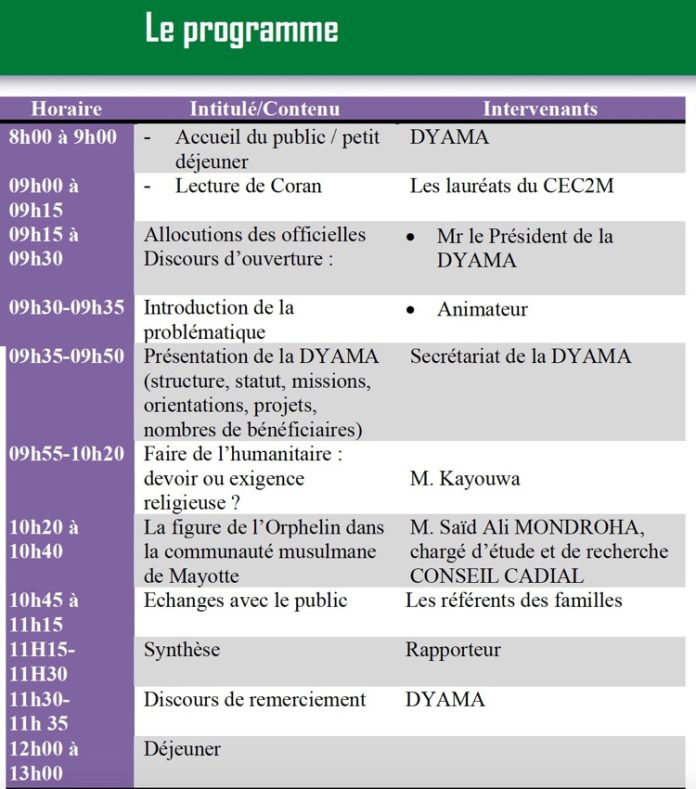 Le programme

| Horaire | Intitulé/Contenu | Intervenants |
|---|---|---|
| 8h00 à 9h00 | - Accueil du public / petit déjeuner | DYAMA |
| 09h00 à 09h15 | - Lecture de Coran | Les lauréats du CEC2M |
| 09h15 à 09h30 | Allocutions des officielles Discours d'ouverture : | • Mr le Président de la DYAMA |
| 09h30-09h35 | Introduction de la problématique | • Animateur |
| 09h35-09h50 | Présentation de la DYAMA (structure, statut, missions, orientations, projets, nombres de bénéficiaires) | Secrétariat de la DYAMA |
| 09h55-10h20 | Faire de l'humanitaire : devoir ou exigence religieuse ? | M. Kayouwa |
| 10h20 à 10h40 | La figure de l'Orphelin dans la communauté musulmane de Mayotte | M. Saïd Ali MONDROHA, chargé d'étude et de recherche CONSEIL CADIAL |
| 10h45 à 11h15 | Echanges avec le public | Les référents des familles |
| 11H15-11H30 | Synthèse | Rapporteur |
| 11h30-11h 35 | Discours de remerciement | DYAMA |
| 12h00 à 13h00 | Déjeuner | |